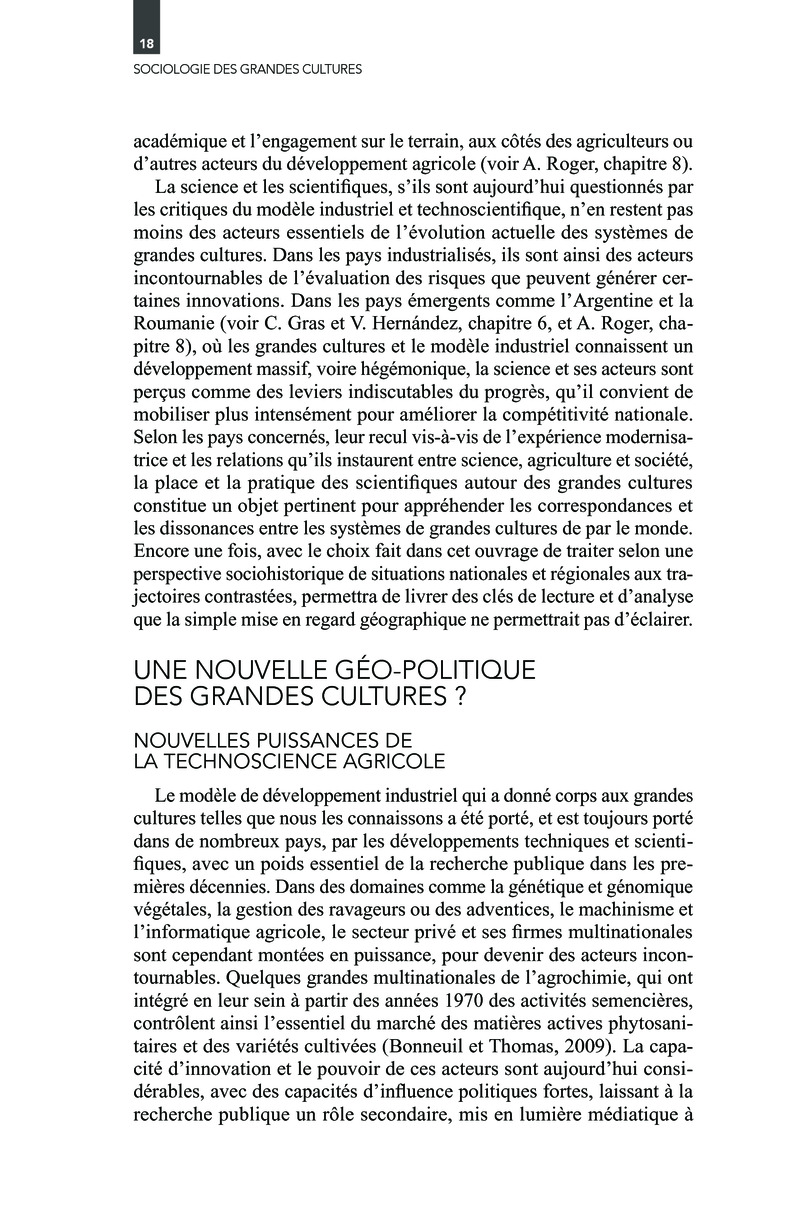 18

SOCIOLOGIE DES GRANDES CULTURES

académique et l'engagement sur le terrain, aux côtés des agriculteurs ou d'autres acteurs du développement agricole (voir A. Roger, chapitre 8).

La science et les scientifiques, s'ils sont aujourd'hui questionnés par les critiques du modèle industriel et technoscientifique, n'en restent pas moins des acteurs essentiels de l'évolution actuelle des systèmes de grandes cultures. Dans les pays industrialisés, ils sont ainsi des acteurs incontournables de l'évaluation des risques que peuvent générer certaines innovations. Dans les pays émergents comme l'Argentine et la Roumanie (voir C. Gras et V. Hernández, chapitre 6, et A. Roger, chapitre 8), où les grandes cultures et le modèle industriel connaissent un développement massif, voire hégémonique, la science et ses acteurs sont perçus comme des leviers indiscutables du progrès, qu'il convient de mobiliser plus intensément pour améliorer la compétitivité nationale. Selon les pays concernés, leur recul vis-à-vis de l'expérience modernisatrice et les relations qu'ils instaurent entre science, agriculture et société, la place et la pratique des scientifiques autour des grandes cultures constitue un objet pertinent pour appréhender les correspondances et les dissonances entre les systèmes de grandes cultures de par le monde. Encore une fois, avec le choix fait dans cet ouvrage de traiter selon une perspective sociohistorique de situations nationales et régionales aux trajectoires contrastées, permettra de livrer des clés de lecture et d'analyse que la simple mise en regard géographique ne permettrait pas d'éclairer.

UNE NOUVELLE GÉO-POLITIQUE DES GRANDES CULTURES ?

NOUVELLES PUISSANCES DE LA TECHNOSCIENCE AGRICOLE

Le modèle de développement industriel qui a donné corps aux grandes cultures telles que nous les connaissons a été porté, et est toujours porté dans de nombreux pays, par les développements techniques et scientifiques, avec un poids essentiel de la recherche publique dans les premières décennies. Dans des domaines comme la génétique et génomique végétales, la gestion des ravageurs ou des adventices, le machinisme et l'informatique agricole, le secteur privé et ses firmes multinationales sont cependant montées en puissance, pour devenir des acteurs incontournables. Quelques grandes multinationales de l'agrochimie, qui ont intégré en leur sein à partir des années 1970 des activités semencières, contrôlent ainsi l'essentiel du marché des matières actives phytosanitaires et des variétés cultivées (Bonneuil et Thomas, 2009). La capacité d'innovation et le pouvoir de ces acteurs sont aujourd'hui considérables, avec des capacités d'influence politiques fortes, laissant à la recherche publique un rôle secondaire, mis en lumière médiatique à